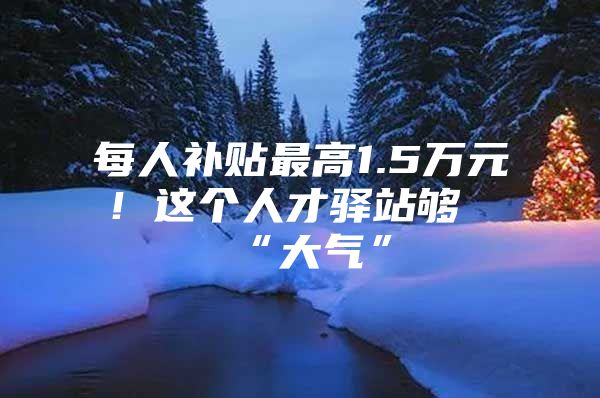 每人补贴最高1.5万元！这个人才驿站够“大气”